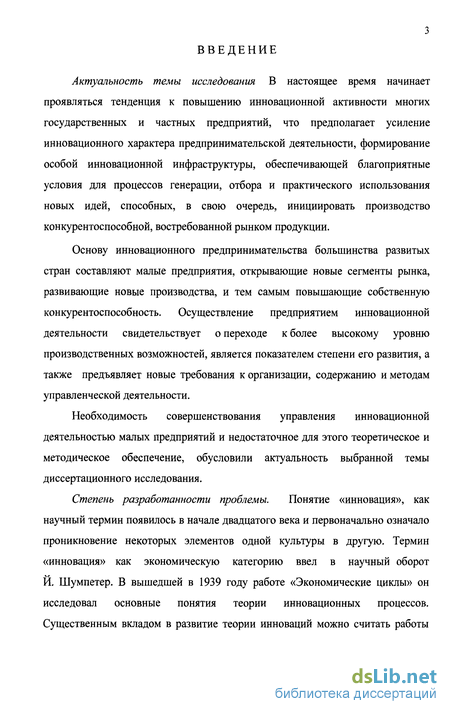 3

ВВЕДЕНИЕ

Актуальность темы исследования В настоящее время начинает проявляться тенденция к повышению инновационной активности многих государственных и частных предприятий, что предполагает усиление инновационного характера предпринимательской деятельности, формирование особой инновационной инфраструктуры, обеспечивающей благоприятные условия для процессов генерации, отбора и практического использования новых идей, способных, в свою очередь, инициировать производство конкурентоспособной, востребованной рынком продукции.

Основу инновационного предпринимательства большинства развитых стран составляют малые предприятия, открывающие новые сегменты рынка, развивающие новые производства, и тем самым повышающие собственную конкурентоспособность. Осуществление предприятием инновационной деятельности свидетельствует о переходе к более высокому уровню производственных возможностей, является показателем степени его развития, а также предъявляет новые требования к организации, содержанию и методам управленческой деятельности.

Необходимость совершенствования управления инновационной деятельностью малых предприятий и недостаточное для этого теоретическое и методическое обеспечение, обусловили актуальность выбранной темы диссертационного исследования.

Степень разработанности проблемы. Понятие «инновация», как научный термин появилось в начале двадцатого века и первоначально означало проникновение некоторых элементов одной культуры в другую. Термин «инновация» как экономическую категорию ввел в научный оборот Й. Шумпетер. В вышедшей в 1939 году работе «Экономические циклы» он исследовал основные понятия теории инновационных процессов. Существенным вкладом в развитие теории инноваций можно считать работы

dsLib.net
библиотека диссертаций